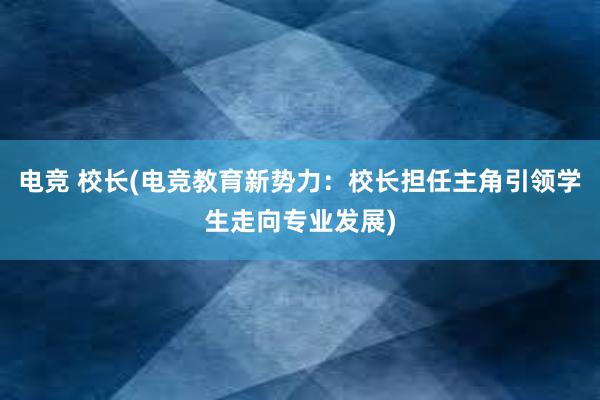 电竞 校长(电竞教育新势力：校长担任主角引领学生走向专业发展)